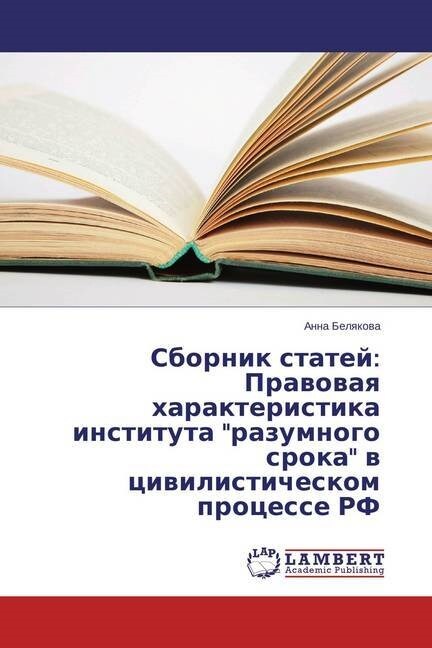 Анна Белякова

Сборник статей: Правовая характеристика института "разумного срока" в цивилистическом процессе РФ

LAP LAMBERT Academic Publishing